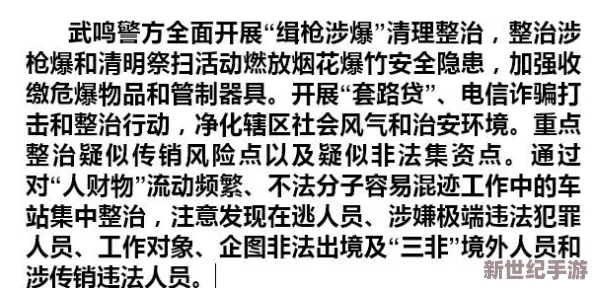 武鸣警方全面开展“缉枪涉爆”清理整治，整治涉枪爆和清明祭扫活动燃放烟花爆竹安全隐患，加强收缴危爆物品和管制器具。开展“套路贷”、电信诈骗打击和整治行动，净化辖区社会风气和治安环境。重点整治疑似传销风险点以及疑似非法集资点。通过对“人财物”流动频繁、不法分子容易混迹工作中的车站集中整治，注意发现在逃人员、涉嫌极端违法犯罪人员、工作对象、企图非法出境及“三非”境外人员和涉传销违法人员。

新世纪手游